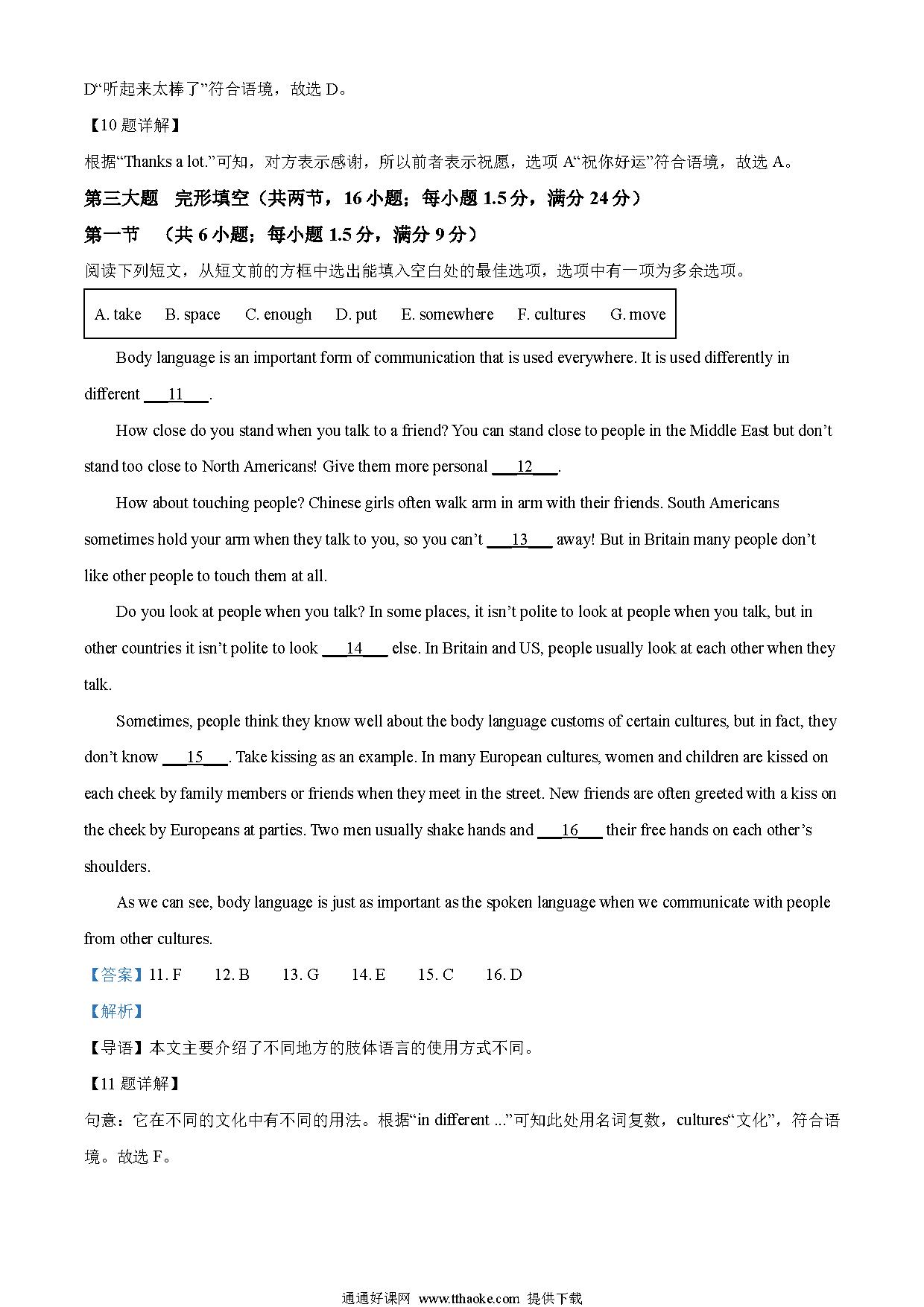 D“听起来太棒了”符合语境，故选 D。

【10 题详解】

根据“Thanks a lot.”可知，对方表示感谢，所以前者表示祝愿，选项 A“祝你好运”符合语境，故选 A。

第三大题　完形填空（共两节，16 小题；每小题 1.5 分，满分 24 分）

第一节　（共 6 小题；每小题 1.5 分，满分 9 分）

阅读下列短文，从短文前的方框中选出能填入空白处的最佳选项，选项中有一项为多余选项。

A. take　B. space　C. enough　D. put　E. somewhere　F. cultures　G. move

Body language is an important form of communication that is used everywhere. It is used differently in different ___11___.

How close do you stand when you talk to a friend? You can stand close to people in the Middle East but don’t stand too close to North Americans! Give them more personal ___12___.

How about touching people? Chinese girls often walk arm in arm with their friends. South Americans sometimes hold your arm when they talk to you, so you can’t ___13___ away! But in Britain many people don’t like other people to touch them at all.

Do you look at people when you talk? In some places, it isn’t polite to look at people when you talk, but in other countries it isn’t polite to look ___14___ else. In Britain and US, people usually look at each other when they talk.

Sometimes, people think they know well about the body language customs of certain cultures, but in fact, they don’t know ___15___. Take kissing as an example. In many European cultures, women and children are kissed on each cheek by family members or friends when they meet in the street. New friends are often greeted with a kiss on the cheek by Europeans at parties. Two men usually shake hands and ___16___ their free hands on each other’s shoulders.

As we can see, body language is just as important as the spoken language when we communicate with people from other cultures.

【答案】11. F　12. B　13. G　14. E　15. C　16. D

【解析】

【导语】本文主要介绍了不同地方的肢体语言的使用方式不同。

【11 题详解】

句意：它在不同的文化中有不同的用法。根据“in different ...”可知此处用名词复数，cultures“文化”，符合语境。故选 F。

通通好课网 www.tthaoke.com 提供下载